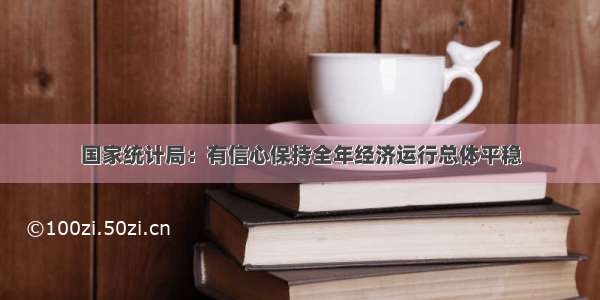 国家统计局：有信心保持全年经济运行总体平稳

©100zi.50zi.cn